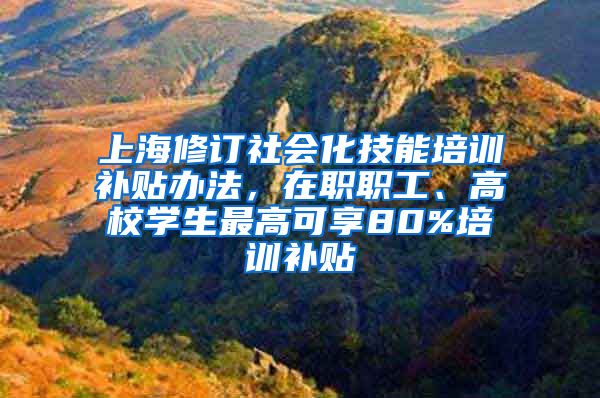 上海修订社会化技能培训补贴办法，在职职工、高校学生最高可享80%培训补贴